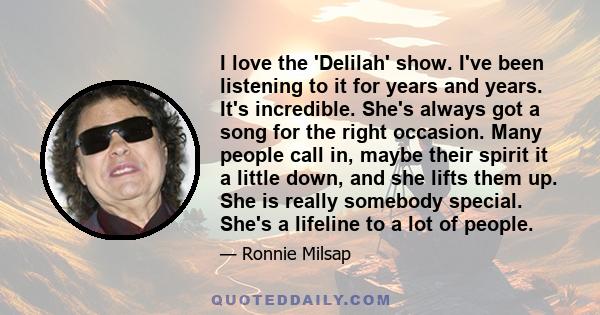 I love the 'Delilah' show. I've been listening to it for years and years. It's incredible. She's always got a song for the right occasion. Many people call in, maybe their spirit it a little down, and she lifts them up. She is really somebody special. She's a lifeline to a lot of people.

— Ronnie Milsap

QUOTEDDAILY.COM